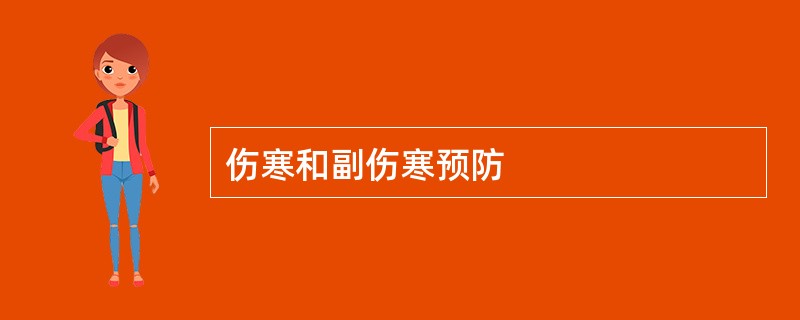 伤寒和副伤寒预防